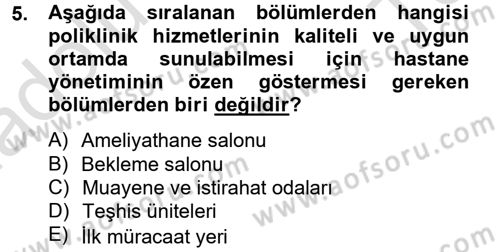 5. Aşağıda sıralanan bölümlerden hangisi poliklinik hizmetlerinin kaliteli ve uygun ortamda sunulabilmesi için hastane yönetiminin özen göstermesi gereken bölümlerden biri değildir?

A) Ameliyathane salonu
B) Bekleme salonu
C) Muayene ve istirahat odaları
D) Teşhis üniteleri
E) İlk müracaat yeri

www.aofsoru.com